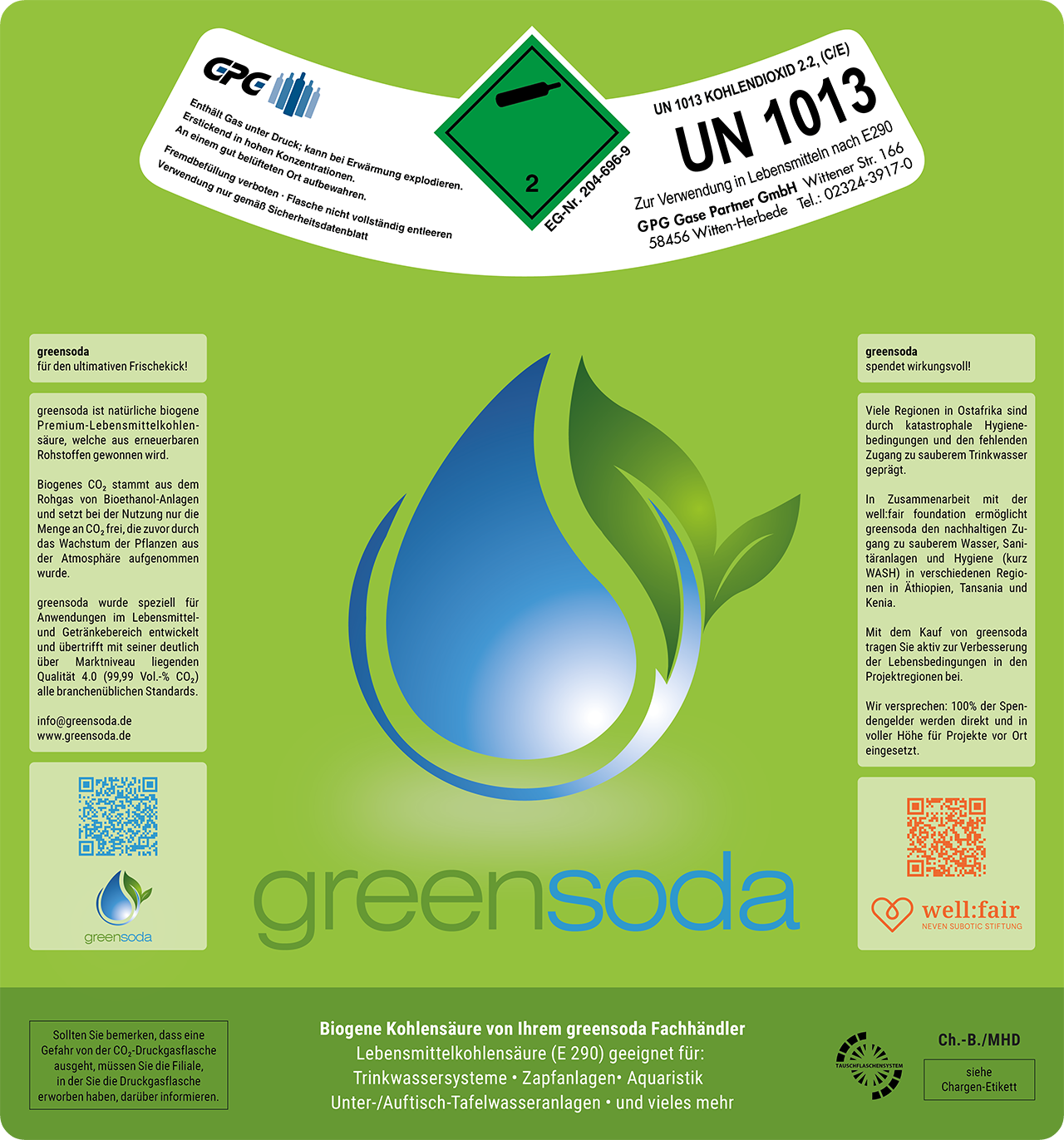 GPG

Enthält Gas unter Druck; kann bei Erwärmung explodieren.
Erstickend in hohen Konzentrationen.
An einem gut belüfteten Ort aufbewahren.
Fremdbefüllung verboten · Flasche nicht vollständig entleeren
Verwendung nur gemäß Sicherheitsdatenblatt

2

EG-Nr. 204-696-9

UN 1013 KOHLENDIOXID 2.2, (C/E)
UN 1013
Zur Verwendung in Lebensmitteln nach E290
GPG Gase Partner GmbH Wittener Str. 166
58456 Witten-Herbede Tel.: 02324-3917-0

greensoda
für den ultimativen Frischekick!

greensoda ist natürliche biogene Premium-Lebensmittelkohlensäure, welche aus erneuerbaren Rohstoffen gewonnen wird.

Biogenes $CO_2$ stammt aus dem Rohgas von Bioethanol-Anlagen und setzt bei der Nutzung nur die Menge an $CO_2$ frei, die zuvor durch das Wachstum der Pflanzen aus der Atmosphäre aufgenommen wurde.

greensoda wurde speziell für Anwendungen im Lebensmittel- und Getränkebereich entwickelt und übertrifft mit seiner deutlich über Marktniveau liegenden Qualität 4.0 (99,99 Vol.-% $CO_2$) alle branchenüblichen Standards.

info@greensoda.de
www.greensoda.de

greensoda

greensoda

greensoda
spendet wirkungsvoll!

Viele Regionen in Ostafrika sind durch katastrophale Hygienebedingungen und den fehlenden Zugang zu sauberem Trinkwasser geprägt.

In Zusammenarbeit mit der well:fair foundation ermöglicht greensoda den nachhaltigen Zugang zu sauberem Wasser, Sanitäranlagen und Hygiene (kurz WASH) in verschiedenen Regionen in Äthiopien, Tansania und Kenia.

Mit dem Kauf von greensoda tragen Sie aktiv zur Verbesserung der Lebensbedingungen in den Projektregionen bei.

Wir versprechen: 100% der Spendengelder werden direkt und in voller Höhe für Projekte vor Ort eingesetzt.

well:fair
NEVEN SUBOTIC STIFTUNG

Sollten Sie bemerken, dass eine Gefahr von der $CO_2$-Druckgasflasche ausgeht, müssen Sie die Filiale, in der Sie die Druckgasflasche erworben haben, darüber informieren.

Biogene Kohlensäure von Ihrem greensoda Fachhändler
Lebensmittelkohlensäure (E 290) geeignet für:
Trinkwassersysteme • Zapfanlagen• Aquaristik
Unter-/Auftisch-Tafelwasseranlagen • und vieles mehr

TAUSCHFLASCHENSYSTEM

Ch.-B./MHD
siehe Chargen-Etikett